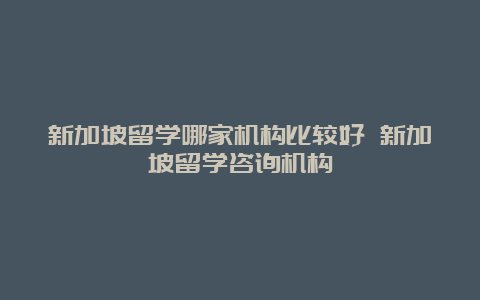 新加坡留学哪家机构比较好 新加坡留学咨询机构